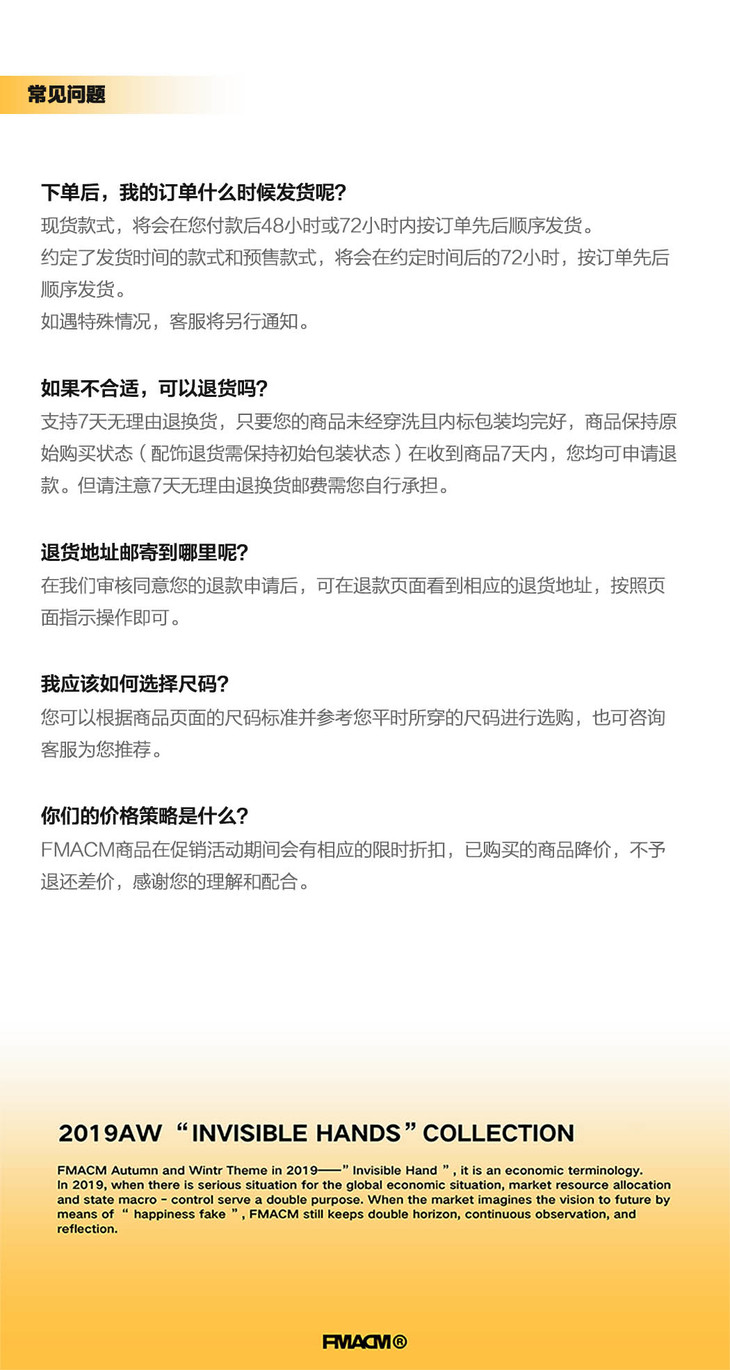 常见问题

下单后，我的订单什么时候发货呢？
现货款式，将会在您付款后48小时或72小时内按订单先后顺序发货。
约定了发货时间的款式和预售款式，将会在约定时间后的72小时，按订单先后顺序发货。
如遇特殊情况，客服将另行通知。

如果不合适，可以退货吗？
支持7天无理由退换货，只要您的商品未经穿洗且内标包装均完好，商品保持原始购买状态（配饰退货需保持初始包装状态）在收到商品7天内，您均可申请退款。但请注意7天无理由退换货邮费需您自行承担。

退货地址邮寄到哪里呢？
在我们审核同意您的退款申请后，可在退款页面看到相应的退货地址，按照页面指示操作即可。

我应该如何选择尺码？
您可以根据商品页面的尺码标准并参考您平时所穿的尺码进行选购，也可咨询客服为您推荐。

你们的价格策略是什么？
FMACM商品在促销活动期间会有相应的限时折扣，已购买的商品降价，不予退还差价，感谢您的理解和配合。

2019AW “INVISIBLE HANDS” COLLECTION

FMACM Autumn and Wintr Theme in 2019——" Invisible Hand ", it is an economic terminology. In 2019, when there is serious situation for the global economic situation, market resource allocation and state macro - control serve a double purpose. When the market imagines the vision to future by means of " happiness fake ", FMACM still keeps double horizon, continuous observation, and reflection.

FMACM®